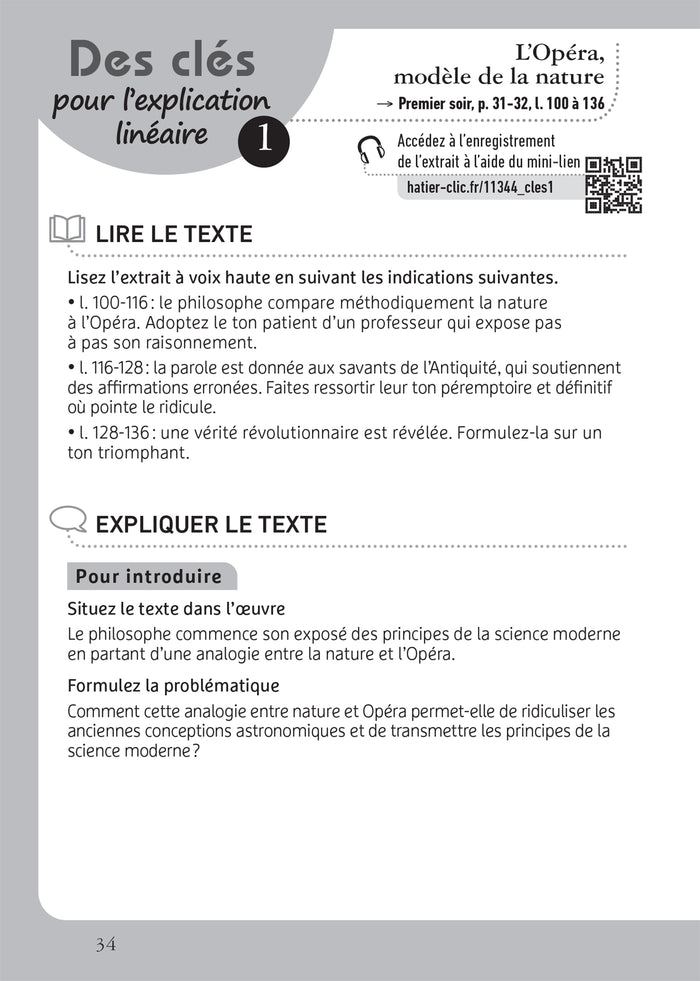 Des clés pour l'explication linéaire 1

L'Opéra, modèle de la nature
→ Premier soir, p. 31-32, l. 100 à 136

Accédez à l'enregistrement de l'extrait à l'aide du mini-lien
hatier-clic.fr/11344_cles1

LIRE LE TEXTE

Lisez l'extrait à voix haute en suivant les indications suivantes.
• l. 100-116 : le philosophe compare méthodiquement la nature à l'Opéra. Adoptez le ton patient d'un professeur qui expose pas à pas son raisonnement.
• l. 116-128 : la parole est donnée aux savants de l'Antiquité, qui soutiennent des affirmations erronées. Faites ressortir leur ton péremptoire et définitif où pointe le ridicule.
• l. 128-136 : une vérité révolutionnaire est révélée. Formulez-la sur un ton triomphant.

EXPLIQUER LE TEXTE

Pour introduire

Situez le texte dans l'œuvre
Le philosophe commence son exposé des principes de la science moderne en partant d'une analogie entre la nature et l'Opéra.

Formulez la problématique
Comment cette analogie entre nature et Opéra permet-elle de ridiculiser les anciennes conceptions astronomiques et de transmettre les principes de la science moderne ?

34